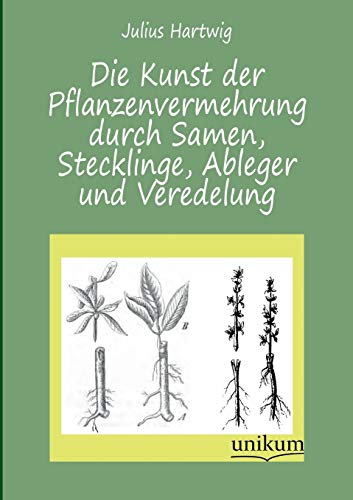 Julius Hartwig

Die Kunst der Pflanzenvermehrung durch Samen, Stecklinge, Ableger und Veredelung

B

A

unikum